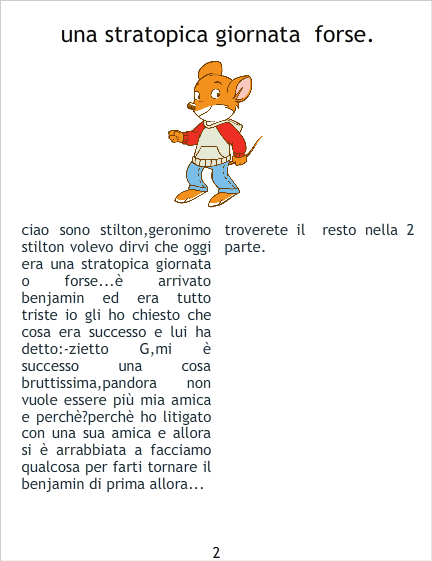 una stratopica giornata forse.

ciao sono stilton,geronimo stilton volevo dirvi che oggi era una stratopica giornata o forse...è arrivato benjamin ed era tutto triste io gli ho chiesto che cosa era successo e lui ha detto:-zietto G,mi è successo una cosa bruttissima,pandora non vuole essere più mia amica e perchè?perchè ho litigato con una sua amica e allora si è arrabbiata a facciamo qualcosa per farti tornare il benjamin di prima allora...

troverete il resto nella 2 parte.

2